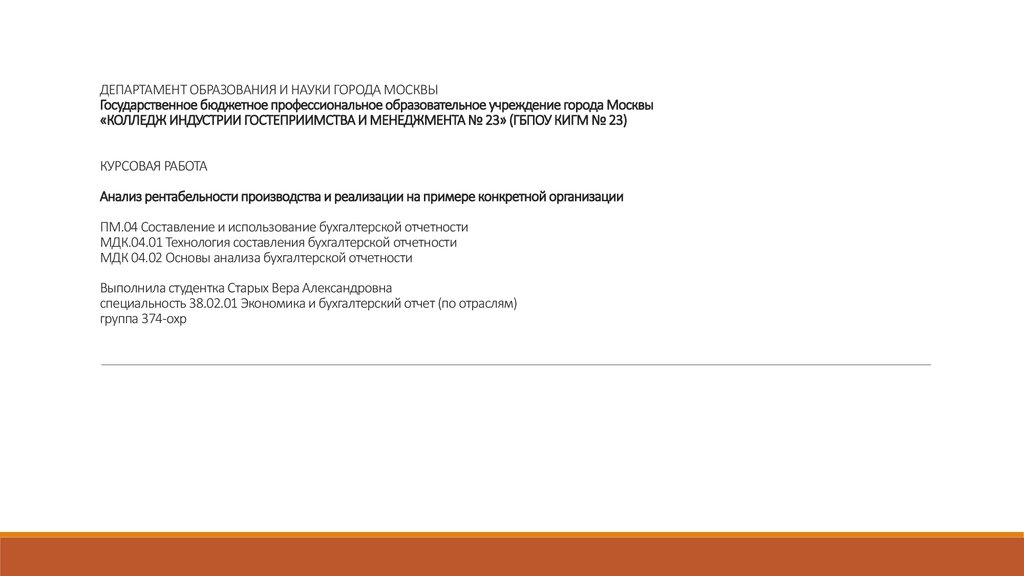 ДЕПАРТАМЕНТ ОБРАЗОВАНИЯ И НАУКИ ГОРОДА МОСКВЫ
Государственное бюджетное профессиональное образовательное учреждение города Москвы
«КОЛЛЕДЖ ИНДУСТРИИ ГОСТЕПРИИМСТВА И МЕНЕДЖМЕНТА № 23» (ГБПОУ КИГМ № 23)

КУРСОВАЯ РАБОТА

Анализ рентабельности производства и реализации на примере конкретной организации

ПМ.04 Составление и использование бухгалтерской отчетности
МДК.04.01 Технология составления бухгалтерской отчетности
МДК 04.02 Основы анализа бухгалтерской отчетности

Выполнила студентка Старых Вера Александровна
специальность 38.02.01 Экономика и бухгалтерский отчет (по отраслям)
группа 374-охр